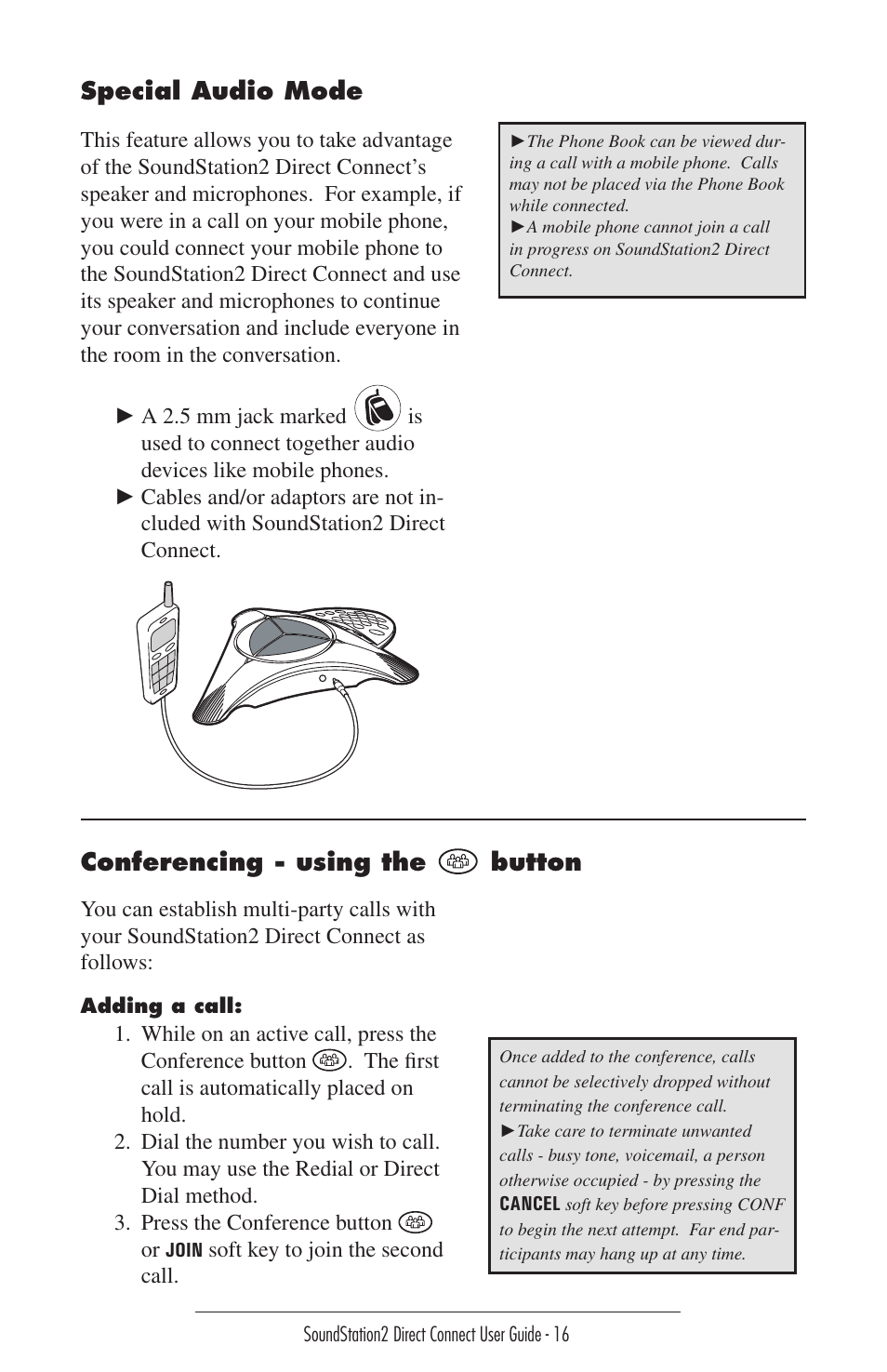 Special Audio Mode

This feature allows you to take advantage of the SoundStation2 Direct Connect's speaker and microphones. For example, if you were in a call on your mobile phone, you could connect your mobile phone to the SoundStation2 Direct Connect and use its speaker and microphones to continue your conversation and include everyone in the room in the conversation.

► A 2.5 mm jack marked is used to connect together audio devices like mobile phones.
► Cables and/or adaptors are not included with SoundStation2 Direct Connect.

►The Phone Book can be viewed during a call with a mobile phone. Calls may not be placed via the Phone Book while connected.
►A mobile phone cannot join a call in progress on SoundStation2 Direct Connect.

Conferencing - using the button

You can establish multi-party calls with your SoundStation2 Direct Connect as follows:

Adding a call:
1. While on an active call, press the Conference button . The first call is automatically placed on hold.
2. Dial the number you wish to call. You may use the Redial or Direct Dial method.
3. Press the Conference button or JOIN soft key to join the second call.

Once added to the conference, calls cannot be selectively dropped without terminating the conference call.
►Take care to terminate unwanted calls - busy tone, voicemail, a person otherwise occupied - by pressing the CANCEL soft key before pressing CONF to begin the next attempt. Far end participants may hang up at any time.

SoundStation2 Direct Connect User Guide - 16